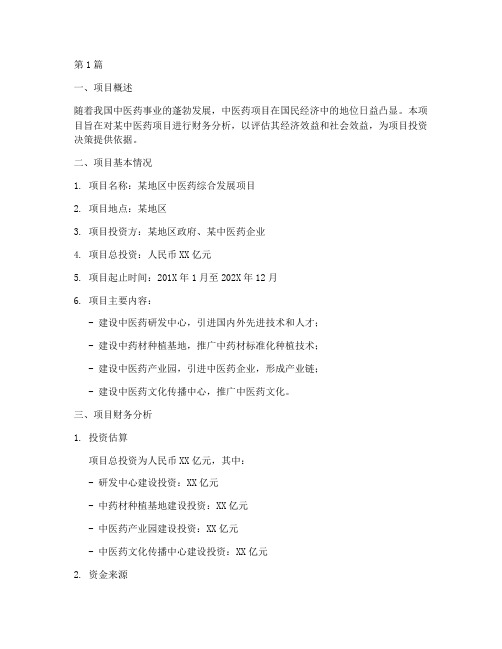 第1篇

一、项目概述

随着我国中医药事业的蓬勃发展，中医药项目在国民经济中的地位日益凸显。本项目旨在对某中医药项目进行财务分析，以评估其经济效益和社会效益，为项目投资决策提供依据。

二、项目基本情况

1. 项目名称：某地区中医药综合发展项目

2. 项目地点：某地区

3. 项目投资方：某地区政府、某中医药企业

4. 项目总投资：人民币XX亿元

5. 项目起止时间：201X年1月至202X年12月

6. 项目主要内容：

- 建设中医药研发中心，引进国内外先进技术和人才；

- 建设中药材种植基地，推广中药材标准化种植技术；

- 建设中医药产业园，引进中医药企业，形成产业链；

- 建设中医药文化传播中心，推广中医药文化。

三、项目财务分析

1. 投资估算

项目总投资为人民币XX亿元，其中：

- 研发中心建设投资：XX亿元

- 中药材种植基地建设投资：XX亿元

- 中医药产业园建设投资：XX亿元

- 中医药文化传播中心建设投资：XX亿元

2. 资金来源